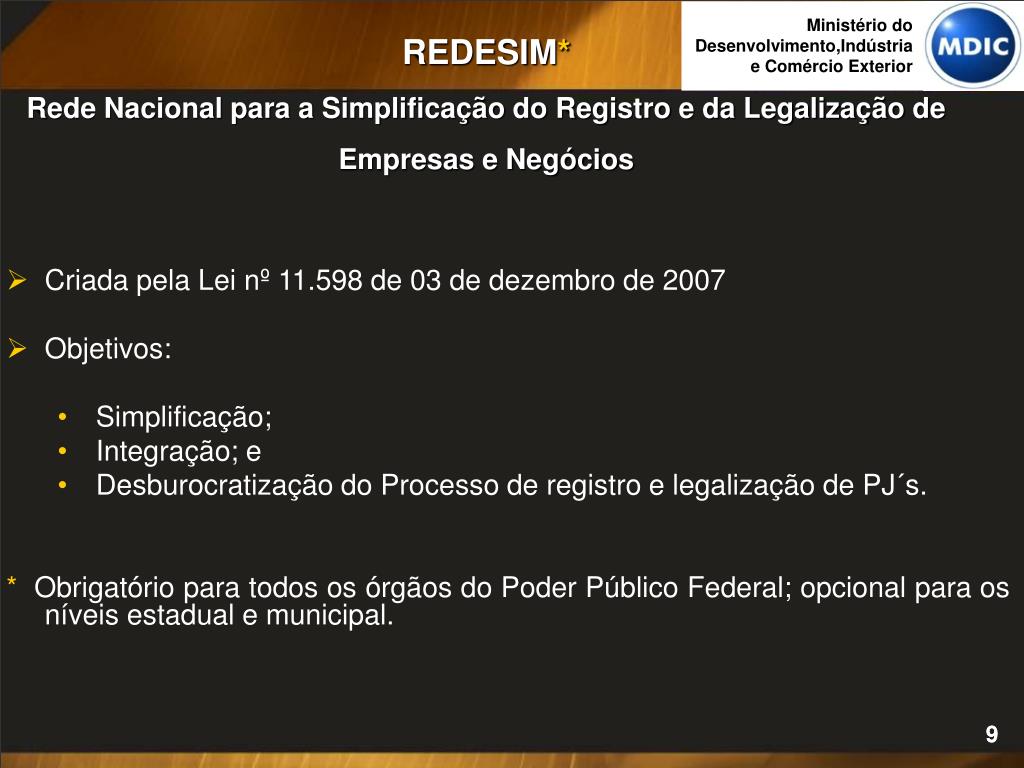 REDESIM*

Ministério do Desenvolvimento,Indústria e Comércio Exterior

MDIC

Rede Nacional para a Simplificação do Registro e da Legalização de Empresas e Negócios

➢ Criada pela Lei nº 11.598 de 03 de dezembro de 2007

➢ Objetivos:

• Simplificação;
• Integração; e
• Desburocratização do Processo de registro e legalização de PJ´s.

* Obrigatório para todos os órgãos do Poder Público Federal; opcional para os níveis estadual e municipal.

9